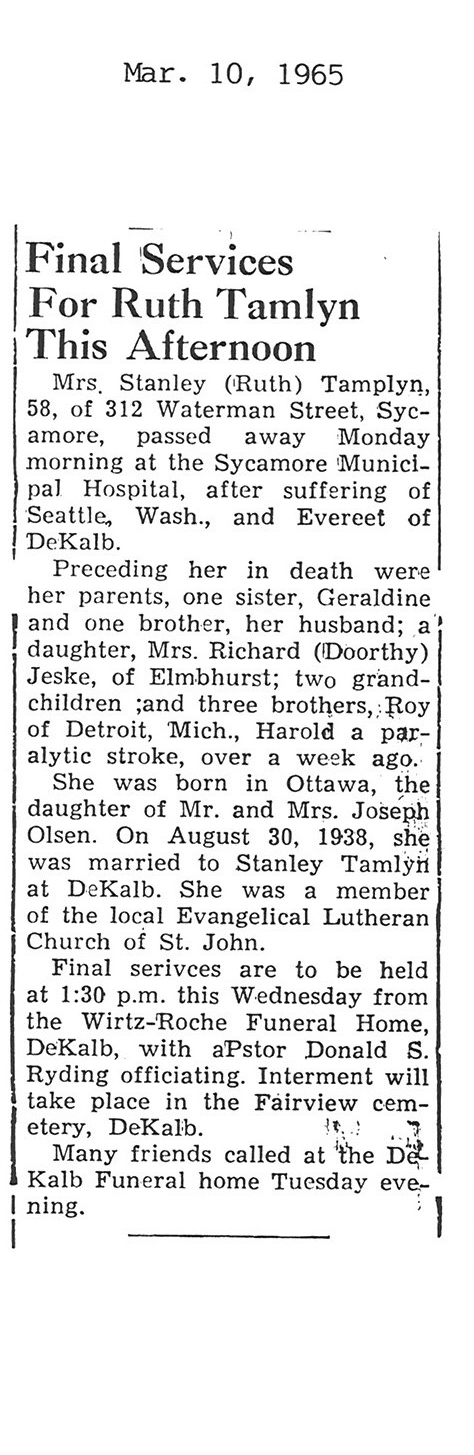 Mar. 10, 1965

Final Services For Ruth Tamlyn This Afternoon

Mrs. Stanley (Ruth) Tamplyn, 58, of 312 Waterman Street, Sycamore, passed away Monday morning at the Sycamore Municipal Hospital, after suffering of Seattle, Wash., and Evereet of DeKalb.

Preceding her in death were her parents, one sister, Geraldine and one brother, her husband; a daughter, Mrs. Richard (Doorthy) Jeske, of Elmbhurst; two grandchildren ;and three brothers, Roy of Detroit, Mich., Harold a paralytic stroke, over a week ago.

She was born in Ottawa, the daughter of Mr. and Mrs. Joseph Olsen. On August 30, 1938, she was married to Stanley Tamlyn at DeKalb. She was a member of the local Evangelical Lutheran Church of St. John.

Final serivces are to be held at 1:30 p.m. this Wednesday from the Wirtz-Roche Funeral Home, DeKalb, with aPstor Donald S. Ryding officiating. Interment will take place in the Fairview cemetery, DeKalb.

Many friends called at the DeKalb Funeral home Tuesday evening.